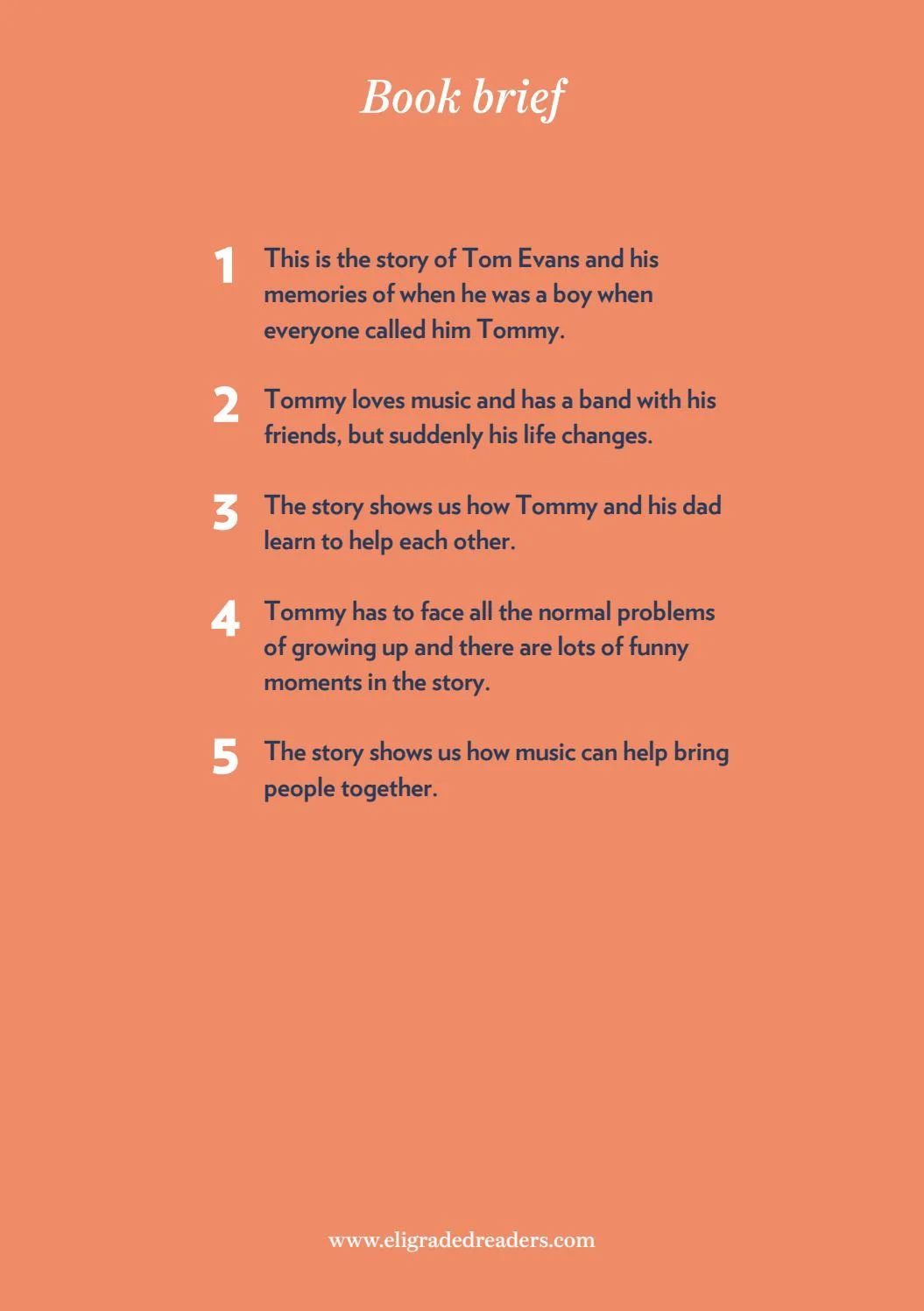 Book brief

1 This is the story of Tom Evans and his memories of when he was a boy when everyone called him Tommy.

2 Tommy loves music and has a band with his friends, but suddenly his life changes.

3 The story shows us how Tommy and his dad learn to help each other.

4 Tommy has to face all the normal problems of growing up and there are lots of funny moments in the story.

5 The story shows us how music can help bring people together.

www.eligradedreaders.com